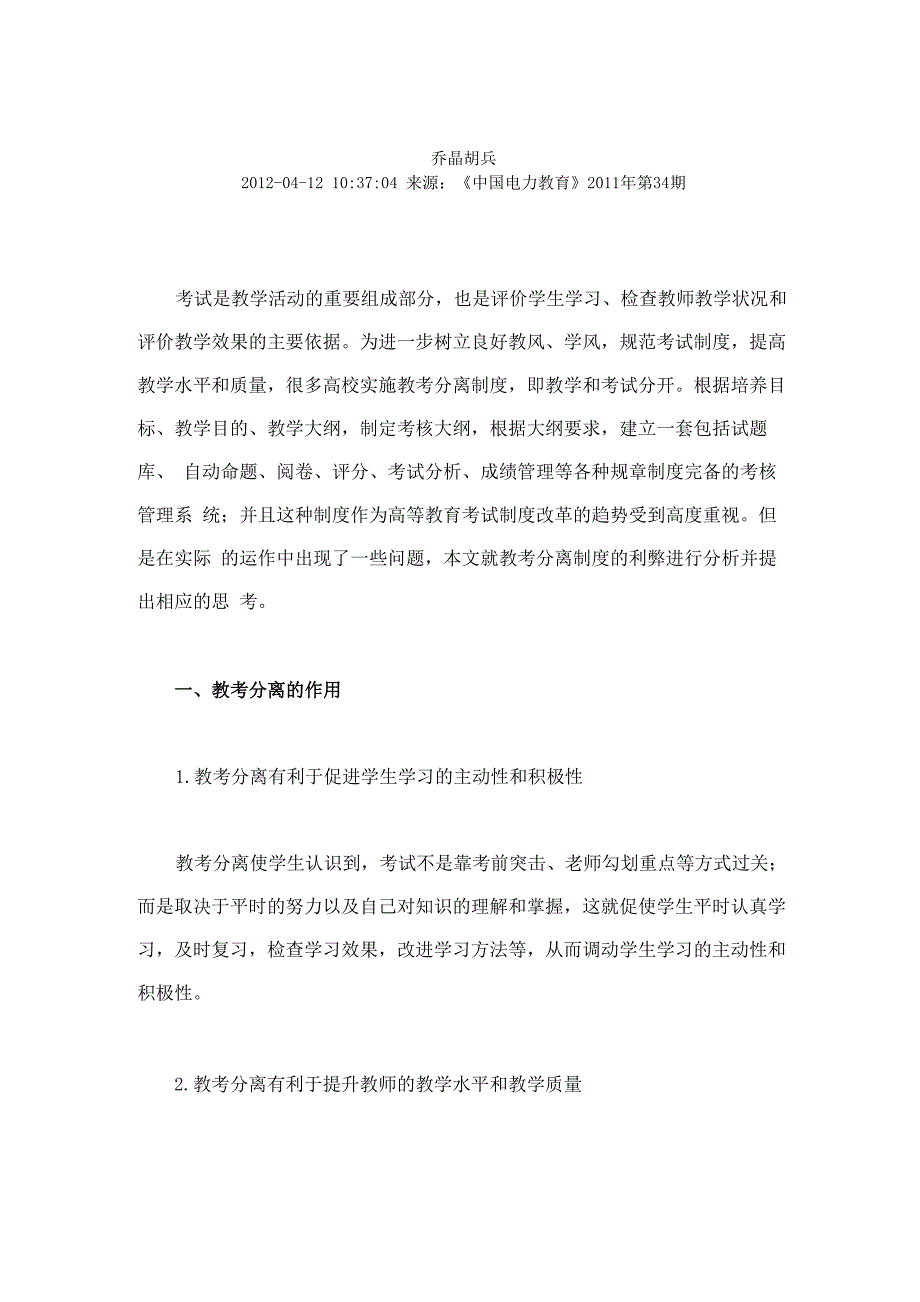 乔晶胡兵
2012-04-12 10:37:04 来源：《中国电力教育》2011年第34期

考试是教学活动的重要组成部分，也是评价学生学习、检查教师教学状况和评价教学效果的主要依据。为进一步树立良好教风、学风，规范考试制度，提高教学水平和质量，很多高校实施教考分离制度，即教学和考试分开。根据培养目标、教学目的、教学大纲，制定考核大纲，根据大纲要求，建立一套包括试题库、 自动命题、阅卷、评分、考试分析、成绩管理等各种规章制度完备的考核管理系 统；并且这种制度作为高等教育考试制度改革的趋势受到高度重视。但是在实际 的运作中出现了一些问题，本文就教考分离制度的利弊进行分析并提出相应的思 考。

一、教考分离的作用

1.教考分离有利于促进学生学习的主动性和积极性

教考分离使学生认识到，考试不是靠考前突击、老师勾划重点等方式过关；而是取决于平时的努力以及自己对知识的理解和掌握，这就促使学生平时认真学习，及时复习，检查学习效果，改进学习方法等，从而调动学生学习的主动性和积极性。

2.教考分离有利于提升教师的教学水平和教学质量